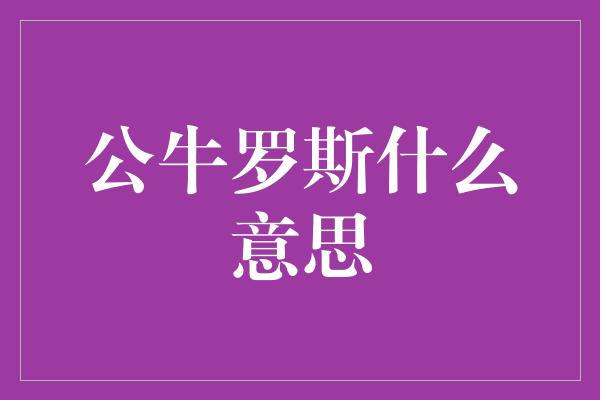 公牛罗斯什么意思